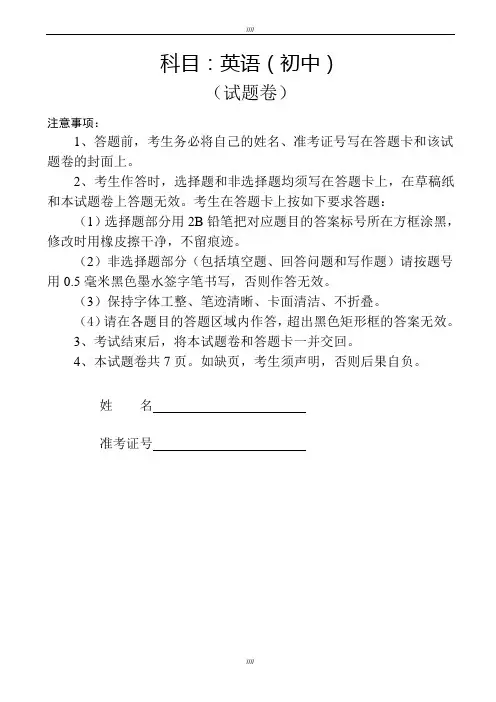 ////

科目：英语（初中）

（试题卷）

注意事项：

1、答题前，考生务必将自己的姓名、准考证号写在答题卡和该试题卷的封面上。

2、考生作答时，选择题和非选择题均须写在答题卡上，在草稿纸和本试题卷上答题无效。考生在答题卡上按如下要求答题：

（1）选择题部分用 2B 铅笔把对应题目的答案标号所在方框涂黑，修改时用橡皮擦干净，不留痕迹。

（2）非选择题部分（包括填空题、回答问题和写作题）请按题号用 0.5 毫米黑色墨水签字笔书写，否则作答无效。

（3）保持字体工整、笔迹清晰、卡面清洁、不折叠。

（4）请在各题目的答题区域内作答，超出黑色矩形框的答案无效。

3、考试结束后，将本试题卷和答题卡一并交回。

4、本试题卷共 7 页。如缺页，考生须声明，否则后果自负。

姓　名

准考证号

////